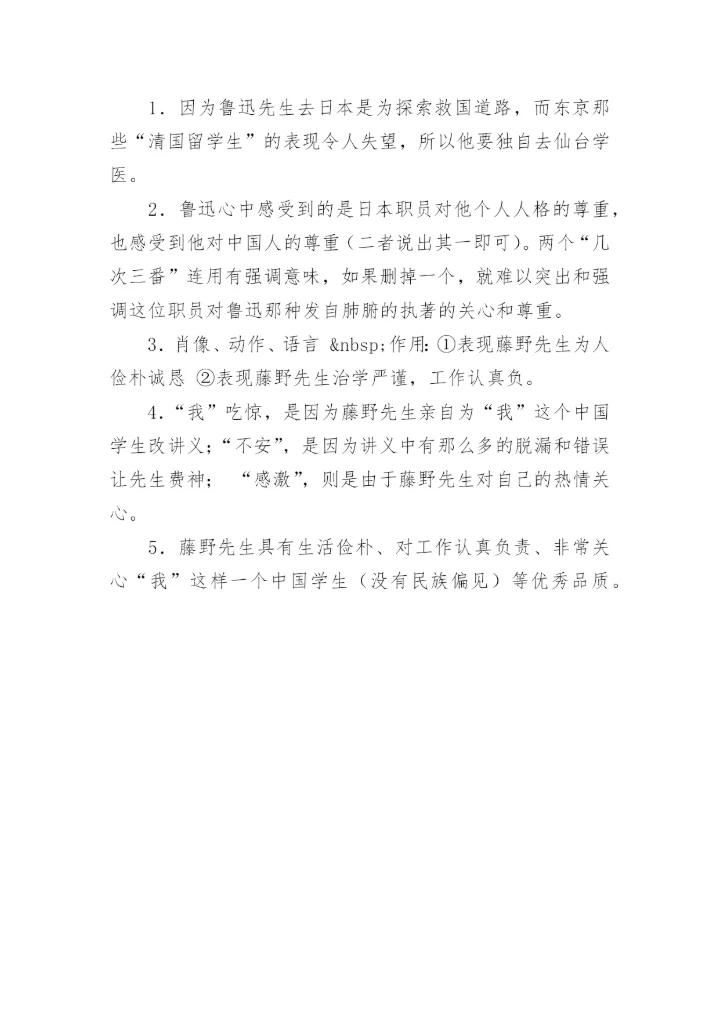 1．因为鲁迅先生去日本是为探索救国道路，而东京那些“清国留学生”的表现令人失望，所以他要独自去仙台学医。

2．鲁迅心中感受到的是日本职员对他个人人格的尊重，也感受到他对中国人的尊重（二者说出其一即可）。两个“几次三番”连用有强调意味，如果删掉一个，就难以突出和强调这位职员对鲁迅那种发自肺腑的执著的关心和尊重。

3．肖像、动作、语言 &nbsp;作用：①表现藤野先生为人俭朴诚恳 ②表现藤野先生治学严谨，工作认真负。

4．“我”吃惊，是因为藤野先生亲自为“我”这个中国学生改讲义；“不安”，是因为讲义中有那么多的脱漏和错误让先生费神； “感激”，则是由于藤野先生对自己的热情关心。

5．藤野先生具有生活俭朴、对工作认真负责、非常关心“我”这样一个中国学生（没有民族偏见）等优秀品质。